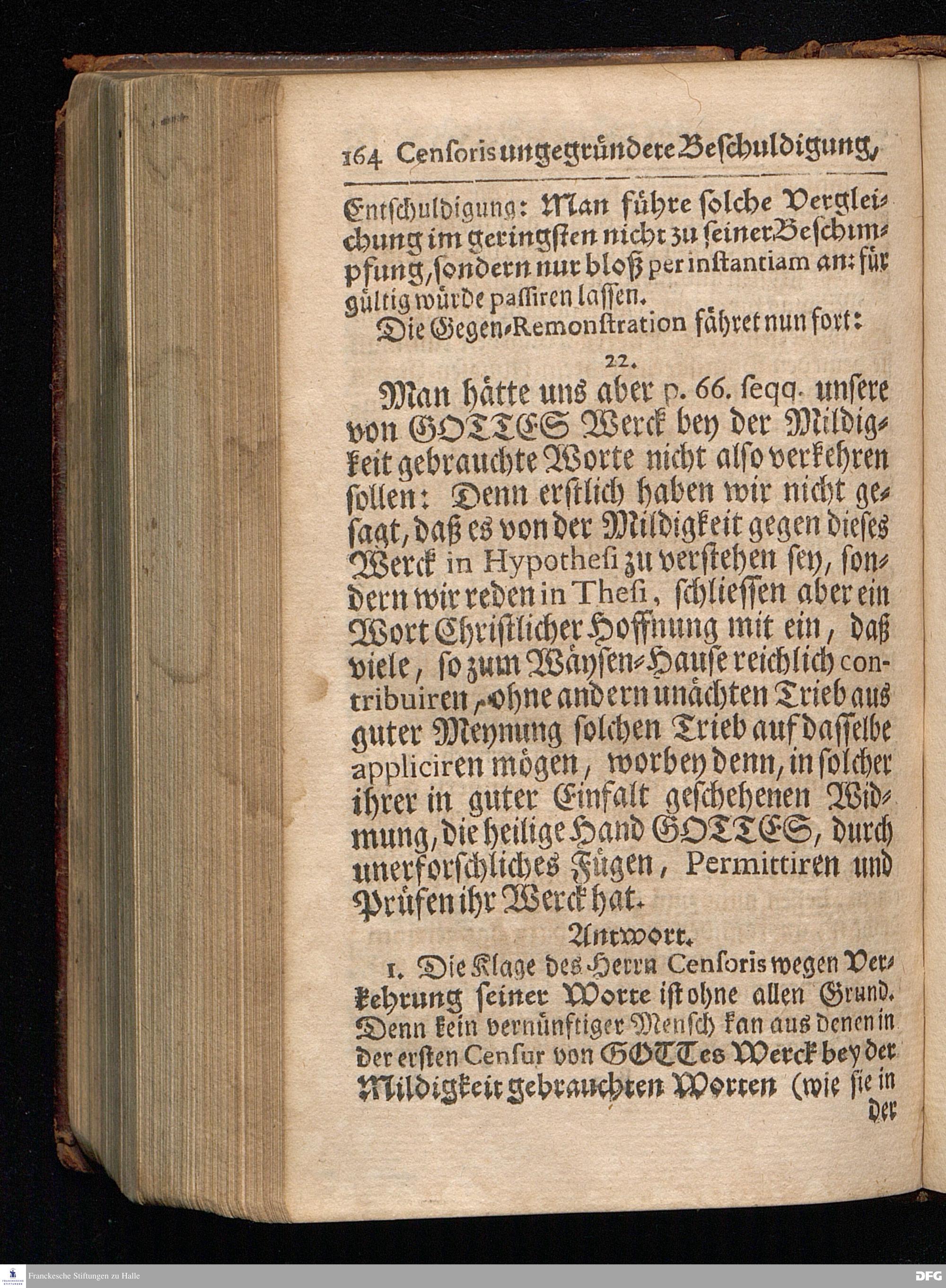 164 Censoris ungegründete Beschuldigung,

Entschuldigung: Man führe solche Vergleichung im geringsten nicht zu seiner Beschimpfung, sondern nur bloß per instantiam an: für gültig würde passiren lassen.

Die Gegen-Remonstration fähret nun fort:

22.

Man hätte uns aber p. 66. seqq. unsere von GOTTES Werck bey der Mildigkeit gebrauchte Worte nicht also verkehren sollen: Denn erstlich haben wir nicht gesagt, daß es von der Mildigkeit gegen dieses Werck in Hypothesi zu verstehen sey, sondern wir reden in Thesi, schliessen aber ein Wort Christlicher Hoffnung mit ein, daß viele, so zum Wäysen-Hause reichlich contribuiren, ohne andern unächten Trieb aus guter Meynung solchen Trieb auf dasselbe appliciren mögen, worbey denn, in solcher ihrer in guter Einfalt geschehenen Widmung, die heilige Hand GOTTES, durch unerforschliches Fügen, Permittiren und Prüfen ihr Werck hat.

Antwort.

1. Die Klage des Herrn Censoris wegen Verkehrung seiner Worte ist ohne allen Grund. Denn kein vernünftiger Mensch kan aus denen in der ersten Censur von GOTTes Werck bey der Mildigkeit gebrauchten Worten (wie sie in der

Franckesche Stiftungen zu Halle

DFG